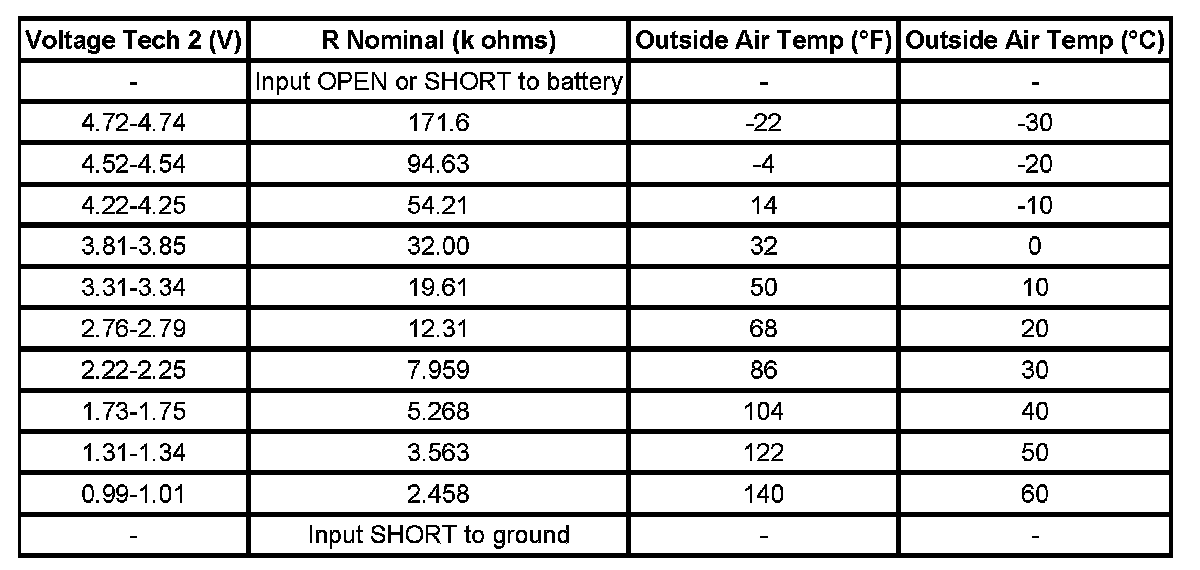 | Voltage Tech 2 (V) | R Nominal (k ohms) | Outside Air Temp (°F) | Outside Air Temp (°C) |
|---|---|---|---|
| - | Input OPEN or SHORT to battery | - | - |
| 4.72-4.74 | 171.6 | -22 | -30 |
| 4.52-4.54 | 94.63 | -4 | -20 |
| 4.22-4.25 | 54.21 | 14 | -10 |
| 3.81-3.85 | 32.00 | 32 | 0 |
| 3.31-3.34 | 19.61 | 50 | 10 |
| 2.76-2.79 | 12.31 | 68 | 20 |
| 2.22-2.25 | 7.959 | 86 | 30 |
| 1.73-1.75 | 5.268 | 104 | 40 |
| 1.31-1.34 | 3.563 | 122 | 50 |
| 0.99-1.01 | 2.458 | 140 | 60 |
| - | Input SHORT to ground | - | - |